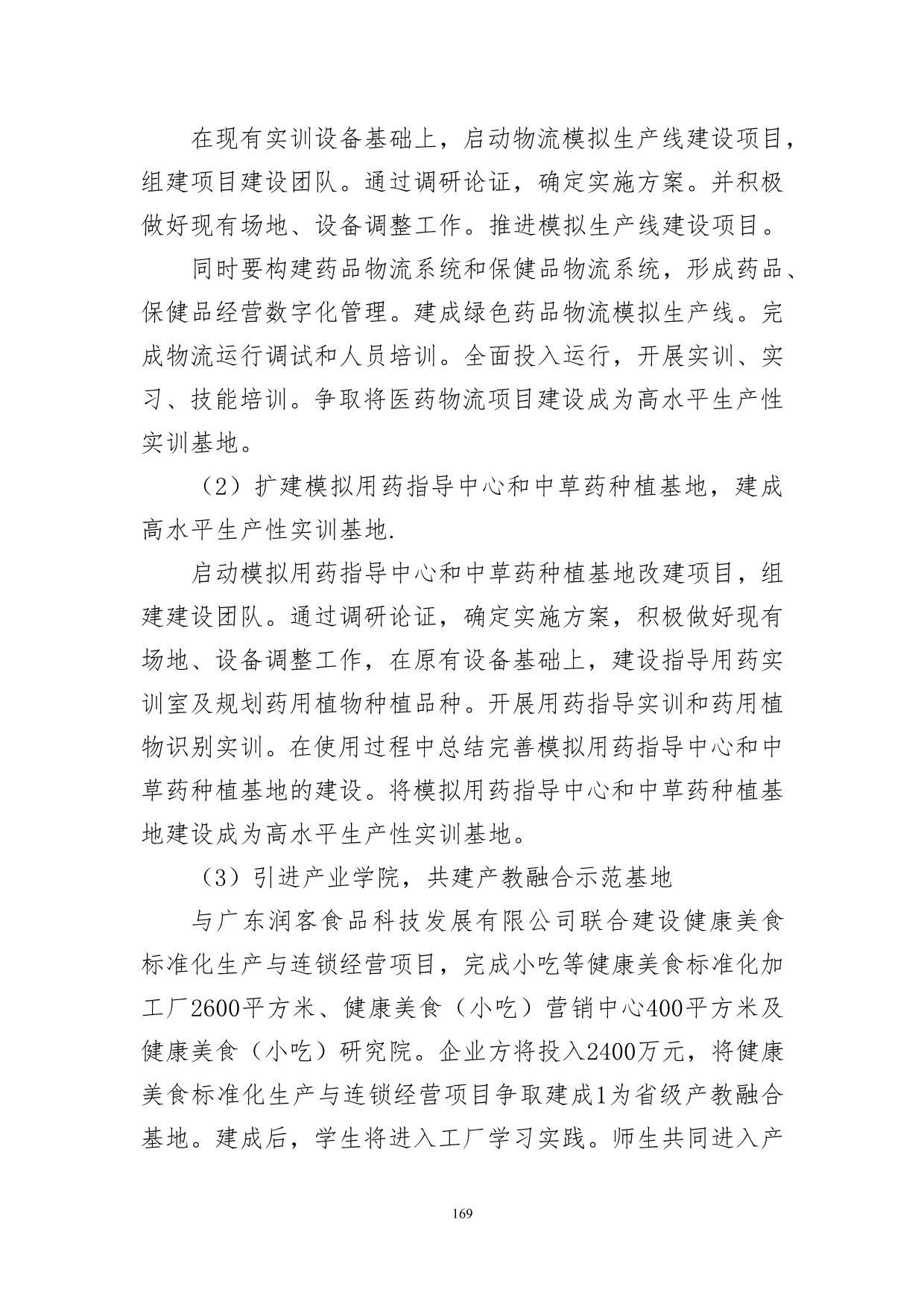 在现有实训设备基础上，启动物流模拟生产线建设项目，组建项目建设团队。通过调研论证，确定实施方案。并积极做好现有场地、设备调整工作。推进模拟生产线建设项目。

同时要构建药品物流系统和保健品物流系统，形成药品、保健品经营数字化管理。建成绿色药品物流模拟生产线。完成物流运行调试和人员培训。全面投入运行，开展实训、实习、技能培训。争取将医药物流项目建设成为高水平生产性实训基地。

（2）扩建模拟用药指导中心和中草药种植基地，建成高水平生产性实训基地.

启动模拟用药指导中心和中草药种植基地改建项目，组建建设团队。通过调研论证，确定实施方案，积极做好现有场地、设备调整工作，在原有设备基础上，建设指导用药实训室及规划药用植物种植品种。开展用药指导实训和药用植物识别实训。在使用过程中总结完善模拟用药指导中心和中草药种植基地的建设。将模拟用药指导中心和中草药种植基地建设成为高水平生产性实训基地。

（3）引进产业学院，共建产教融合示范基地

与广东润客食品科技发展有限公司联合建设健康美食标准化生产与连锁经营项目，完成小吃等健康美食标准化加工厂2600平方米、健康美食（小吃）营销中心400平方米及健康美食（小吃）研究院。企业方将投入2400万元，将健康美食标准化生产与连锁经营项目争取建成1为省级产教融合基地。建成后，学生将进入工厂学习实践。师生共同进入产

169